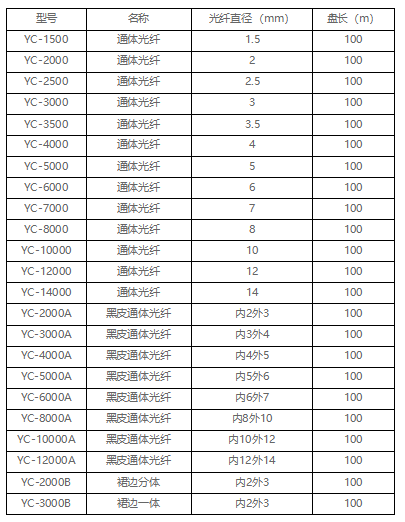 | 型号 | 名称 | 光纤直径（mm） | 盘长（m） |
|---|---|---|---|
| YC-1500 | 通体光纤 | 1.5 | 100 |
| YC-2000 | 通体光纤 | 2 | 100 |
| YC-2500 | 通体光纤 | 2.5 | 100 |
| YC-3000 | 通体光纤 | 3 | 100 |
| YC-3500 | 通体光纤 | 3.5 | 100 |
| YC-4000 | 通体光纤 | 4 | 100 |
| YC-5000 | 通体光纤 | 5 | 100 |
| YC-6000 | 通体光纤 | 6 | 100 |
| YC-7000 | 通体光纤 | 7 | 100 |
| YC-8000 | 通体光纤 | 8 | 100 |
| YC-10000 | 通体光纤 | 10 | 100 |
| YC-12000 | 通体光纤 | 12 | 100 |
| YC-14000 | 通体光纤 | 14 | 100 |
| YC-2000A | 黑皮通体光纤 | 内2外3 | 100 |
| YC-3000A | 黑皮通体光纤 | 内3外4 | 100 |
| YC-4000A | 黑皮通体光纤 | 内4外5 | 100 |
| YC-5000A | 黑皮通体光纤 | 内5外6 | 100 |
| YC-6000A | 黑皮通体光纤 | 内6外7 | 100 |
| YC-8000A | 黑皮通体光纤 | 内8外10 | 100 |
| YC-10000A | 黑皮通体光纤 | 内10外12 | 100 |
| YC-12000A | 黑皮通体光纤 | 内12外14 | 100 |
| YC-2000B | 裙边分体 | 内2外3 | 100 |
| YC-3000B | 裙边一体 | 内2外3 | 100 |